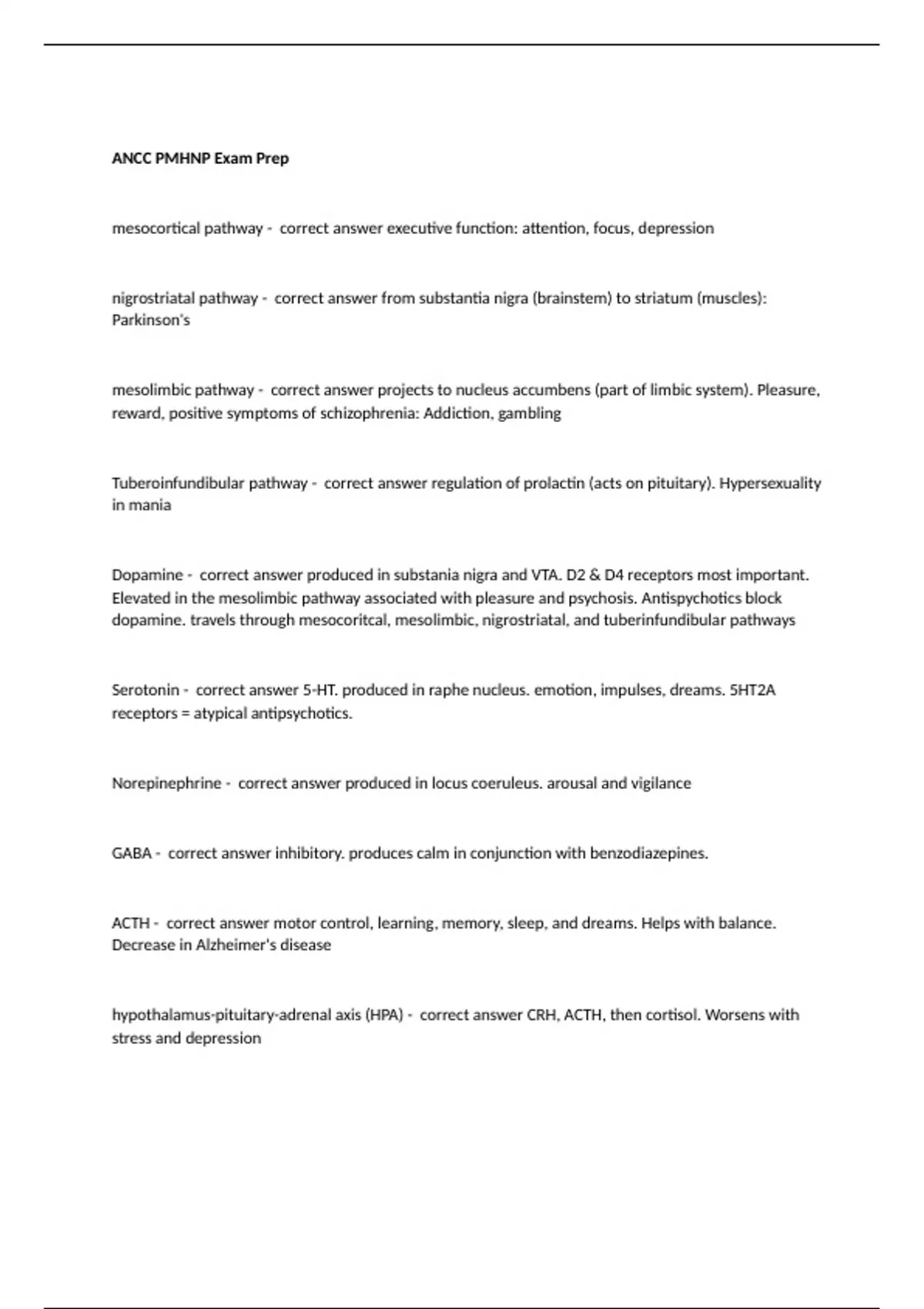 ANCC PMHNP Exam Prep

mesocortical pathway - correct answer executive function: attention, focus, depression

nigrostriatal pathway - correct answer from substantia nigra (brainstem) to striatum (muscles): Parkinson's

mesolimbic pathway - correct answer projects to nucleus accumbens (part of limbic system). Pleasure, reward, positive symptoms of schizophrenia: Addiction, gambling

Tuberoinfundibular pathway - correct answer regulation of prolactin (acts on pituitary). Hypersexuality in mania

Dopamine - correct answer produced in substania nigra and VTA. D2 & D4 receptors most important. Elevated in the mesolimbic pathway associated with pleasure and psychosis. Antispychotics block dopamine. travels through mesocoritcal, mesolimbic, nigrostriatal, and tuberinfundibular pathways

Serotonin - correct answer 5-HT. produced in raphe nucleus. emotion, impulses, dreams. 5HT2A receptors = atypical antipsychotics.

Norepinephrine - correct answer produced in locus coeruleus. arousal and vigilance

GABA - correct answer inhibitory. produces calm in conjunction with benzodiazepines.

ACTH - correct answer motor control, learning, memory, sleep, and dreams. Helps with balance. Decrease in Alzheimer's disease

hypothalamus-pituitary-adrenal axis (HPA) - correct answer CRH, ACTH, then cortisol. Worsens with stress and depression